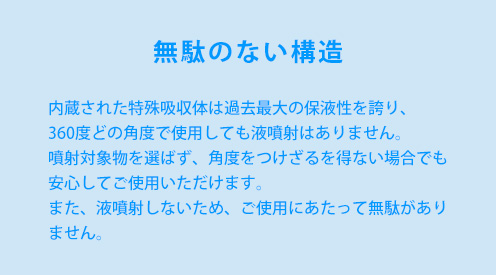 無駄のない構造

内蔵された特殊吸収体は過去最大の保液性を誇り、
360度どの角度で使用しても液噴射はありません。
噴射対象物を選ばず、角度をつけざるを得ない場合でも
安心してご使用いただけます。
また、液噴射しないため、ご使用にあたって無駄がありません。